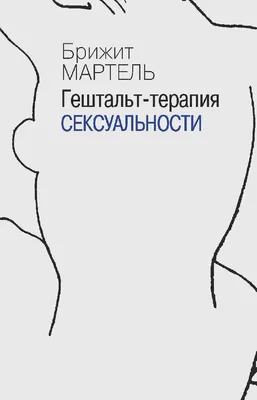 Брижит
МАРТЕЛЬ

Гештальт-терапия
СЕКСУАЛЬНОСТИ